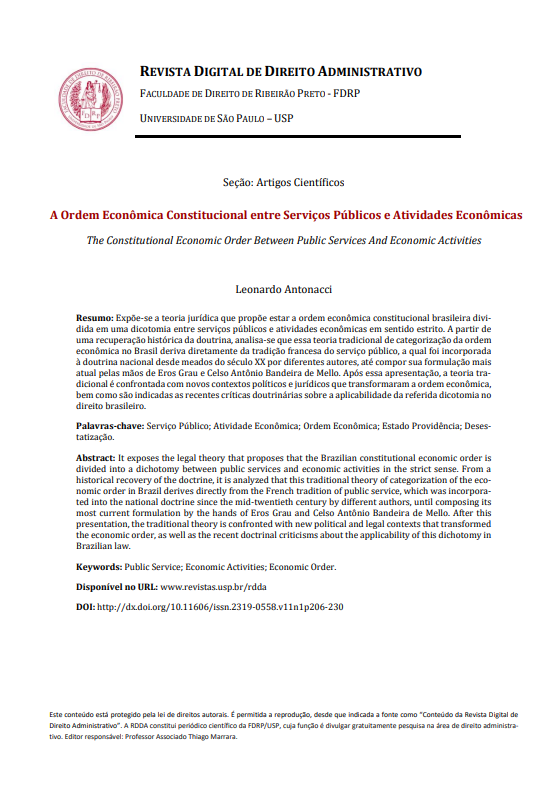 REVISTA DIGITAL DE DIREITO ADMINISTRATIVO

FACULDADE DE DIREITO DE RIBEIRÃO PRETO - FDRP

UNIVERSIDADE DE SÃO PAULO – USP

Seção: Artigos Científicos

A Ordem Econômica Constitucional entre Serviços Públicos e Atividades Econômicas

The Constitutional Economic Order Between Public Services And Economic Activities

Leonardo Antonacci

Resumo: Expõe-se a teoria jurídica que propõe estar a ordem econômica constitucional brasileira dividida em uma dicotomia entre serviços públicos e atividades econômicas em sentido estrito. A partir de uma recuperação histórica da doutrina, analisa-se que essa teoria tradicional de categorização da ordem econômica no Brasil deriva diretamente da tradição francesa do serviço público, a qual foi incorporada à doutrina nacional desde meados do século XX por diferentes autores, até compor sua formulação mais atual pelas mãos de Eros Grau e Celso Antônio Bandeira de Mello. Após essa apresentação, a teoria tradicional é confrontada com novos contextos políticos e jurídicos que transformaram a ordem econômica, bem como são indicadas as recentes críticas doutrinárias sobre a aplicabilidade da referida dicotomia no direito brasileiro.

Palavras-chave: Serviço Público; Atividade Econômica; Ordem Econômica; Estado Providência; Desestatização.

Abstract: It exposes the legal theory that proposes that the Brazilian constitutional economic order is divided into a dichotomy between public services and economic activities in the strict sense. From a historical recovery of the doctrine, it is analyzed that this traditional theory of categorization of the economic order in Brazil derives directly from the French tradition of public service, which was incorporated into the national doctrine since the mid-twentieth century by different authors, until composing its most current formulation by the hands of Eros Grau and Celso Antônio Bandeira de Mello. After this presentation, the traditional theory is confronted with new political and legal contexts that transformed the economic order, as well as the recent doctrinal criticisms about the applicability of this dichotomy in Brazilian law.

Keywords: Public Service; Economic Activities; Economic Order.

Disponível no URL: www.revistas.usp.br/rdda

DOI: http://dx.doi.org/10.11606/issn.2319-0558.v11n1p206-230

Este conteúdo está protegido pela lei de direitos autorais. É permitida a reprodução, desde que indicada a fonte como "Conteúdo da Revista Digital de Direito Administrativo". A RDDA constitui periódico científico da FDRP/USP, cuja função é divulgar gratuitamente pesquisa na área de direito administrativo. Editor responsável: Professor Associado Thiago Marrara.